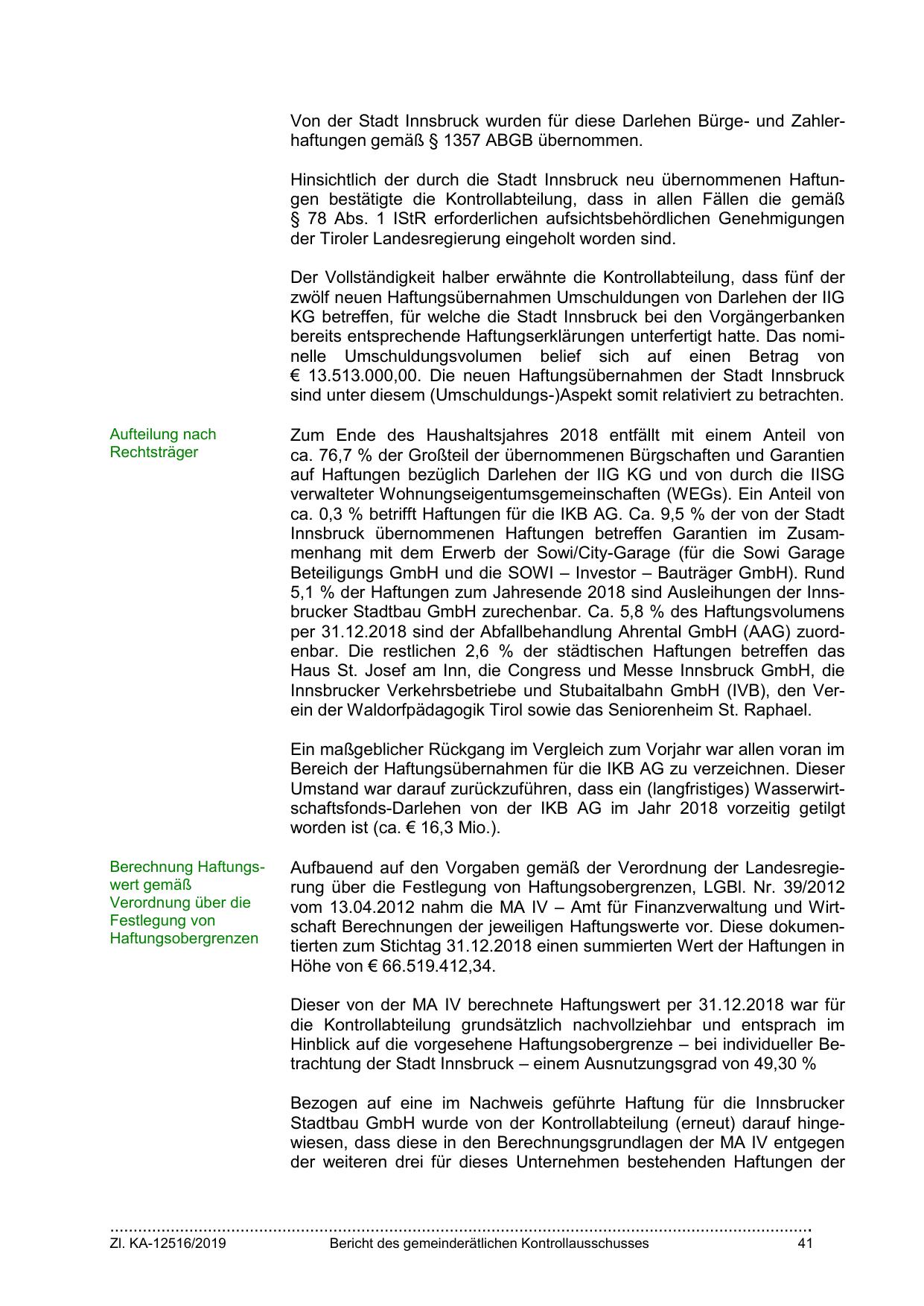 Von der Stadt Innsbruck wurden für diese Darlehen Bürge- und Zahlerhaftungen gemäß § 1357 ABGB übernommen.

Hinsichtlich der durch die Stadt Innsbruck neu übernommenen Haftungen bestätigte die Kontrollabteilung, dass in allen Fällen die gemäß § 78 Abs. 1 IStR erforderlichen aufsichtsbehördlichen Genehmigungen der Tiroler Landesregierung eingeholt worden sind.

Der Vollständigkeit halber erwähnte die Kontrollabteilung, dass fünf der zwölf neuen Haftungsübernahmen Umschuldungen von Darlehen der IIG KG betreffen, für welche die Stadt Innsbruck bei den Vorgängerbanken bereits entsprechende Haftungserklärungen unterfertigt hatte. Das nominelle Umschuldungsvolumen belief sich auf einen Betrag von € 13.513.000,00. Die neuen Haftungsübernahmen der Stadt Innsbruck sind unter diesem (Umschuldungs-)Aspekt somit relativiert zu betrachten.

Aufteilung nach Rechtsträger

Zum Ende des Haushaltsjahres 2018 entfällt mit einem Anteil von ca. 76,7 % der Großteil der übernommenen Bürgschaften und Garantien auf Haftungen bezüglich Darlehen der IIG KG und von durch die IISG verwalteter Wohnungseigentumsgemeinschaften (WEGs). Ein Anteil von ca. 0,3 % betrifft Haftungen für die IKB AG. Ca. 9,5 % der von der Stadt Innsbruck übernommenen Haftungen betreffen Garantien im Zusammenhang mit dem Erwerb der Sowi/City-Garage (für die Sowi Garage Beteiligungs GmbH und die SOWI – Investor – Bauträger GmbH). Rund 5,1 % der Haftungen zum Jahresende 2018 sind Ausleihungen der Innsbrucker Stadtbau GmbH zurechenbar. Ca. 5,8 % des Haftungsvolumens per 31.12.2018 sind der Abfallbehandlung Ahrental GmbH (AAG) zuordenbar. Die restlichen 2,6 % der städtischen Haftungen betreffen das Haus St. Josef am Inn, die Congress und Messe Innsbruck GmbH, die Innsbrucker Verkehrsbetriebe und Stubaitalbahn GmbH (IVB), den Verein der Waldorfpädagogik Tirol sowie das Seniorenheim St. Raphael.

Ein maßgeblicher Rückgang im Vergleich zum Vorjahr war allen voran im Bereich der Haftungsübernahmen für die IKB AG zu verzeichnen. Dieser Umstand war darauf zurückzuführen, dass ein (langfristiges) Wasserwirtschaftsfonds-Darlehen von der IKB AG im Jahr 2018 vorzeitig getilgt worden ist (ca. € 16,3 Mio.).

Berechnung Haftungswert gemäß Verordnung über die Festlegung von Haftungsobergrenzen

Aufbauend auf den Vorgaben gemäß der Verordnung der Landesregierung über die Festlegung von Haftungsobergrenzen, LGBl. Nr. 39/2012 vom 13.04.2012 nahm die MA IV – Amt für Finanzverwaltung und Wirtschaft Berechnungen der jeweiligen Haftungswerte vor. Diese dokumentierten zum Stichtag 31.12.2018 einen summierten Wert der Haftungen in Höhe von € 66.519.412,34.

Dieser von der MA IV berechnete Haftungswert per 31.12.2018 war für die Kontrollabteilung grundsätzlich nachvollziehbar und entsprach im Hinblick auf die vorgesehene Haftungsobergrenze – bei individueller Betrachtung der Stadt Innsbruck – einem Ausnutzungsgrad von 49,30 %

Bezogen auf eine im Nachweis geführte Haftung für die Innsbrucker Stadtbau GmbH wurde von der Kontrollabteilung (erneut) darauf hingewiesen, dass diese in den Berechnungsgrundlagen der MA IV entgegen der weiteren drei für dieses Unternehmen bestehenden Haftungen der

Zl. KA-12516/2019 Bericht des gemeinderätlichen Kontrollausschusses 41